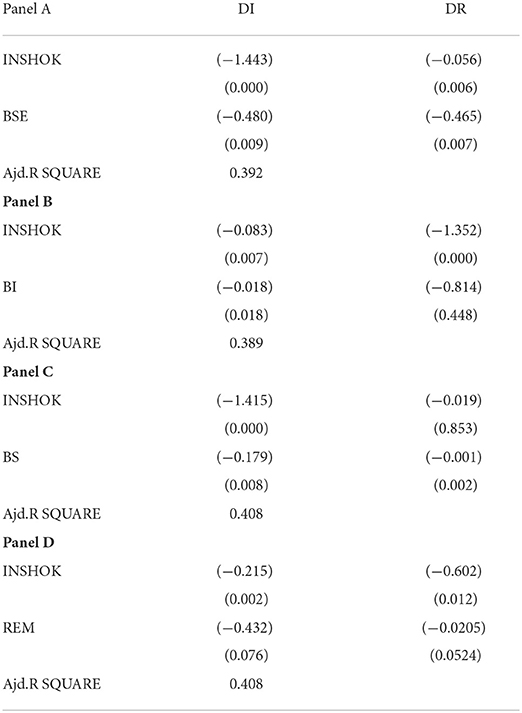 | Panel A | DI | DR |
|---|---|---|
| INSHOK | (−1.443) | (−0.056) |
| | (0.000) | (0.006) |
| BSE | (−0.480) | (−0.465) |
| | (0.009) | (0.007) |
| Ajd.R SQUARE | 0.392 | |
| **Panel B** | | |
| INSHOK | (−0.083) | (−1.352) |
| | (0.007) | (0.000) |
| BI | (−0.018) | (−0.814) |
| | (0.018) | (0.448) |
| Ajd.R SQUARE | 0.389 | |
| **Panel C** | | |
| INSHOK | (−1.415) | (−0.019) |
| | (0.000) | (0.853) |
| BS | (−0.179) | (−0.001) |
| | (0.008) | (0.002) |
| Ajd.R SQUARE | 0.408 | |
| **Panel D** | | |
| INSHOK | (−0.215) | (−0.602) |
| | (0.002) | (0.012) |
| REM | (−0.432) | (−0.0205) |
| | (0.076) | (0.0524) |
| Ajd.R SQUARE | 0.408 | |